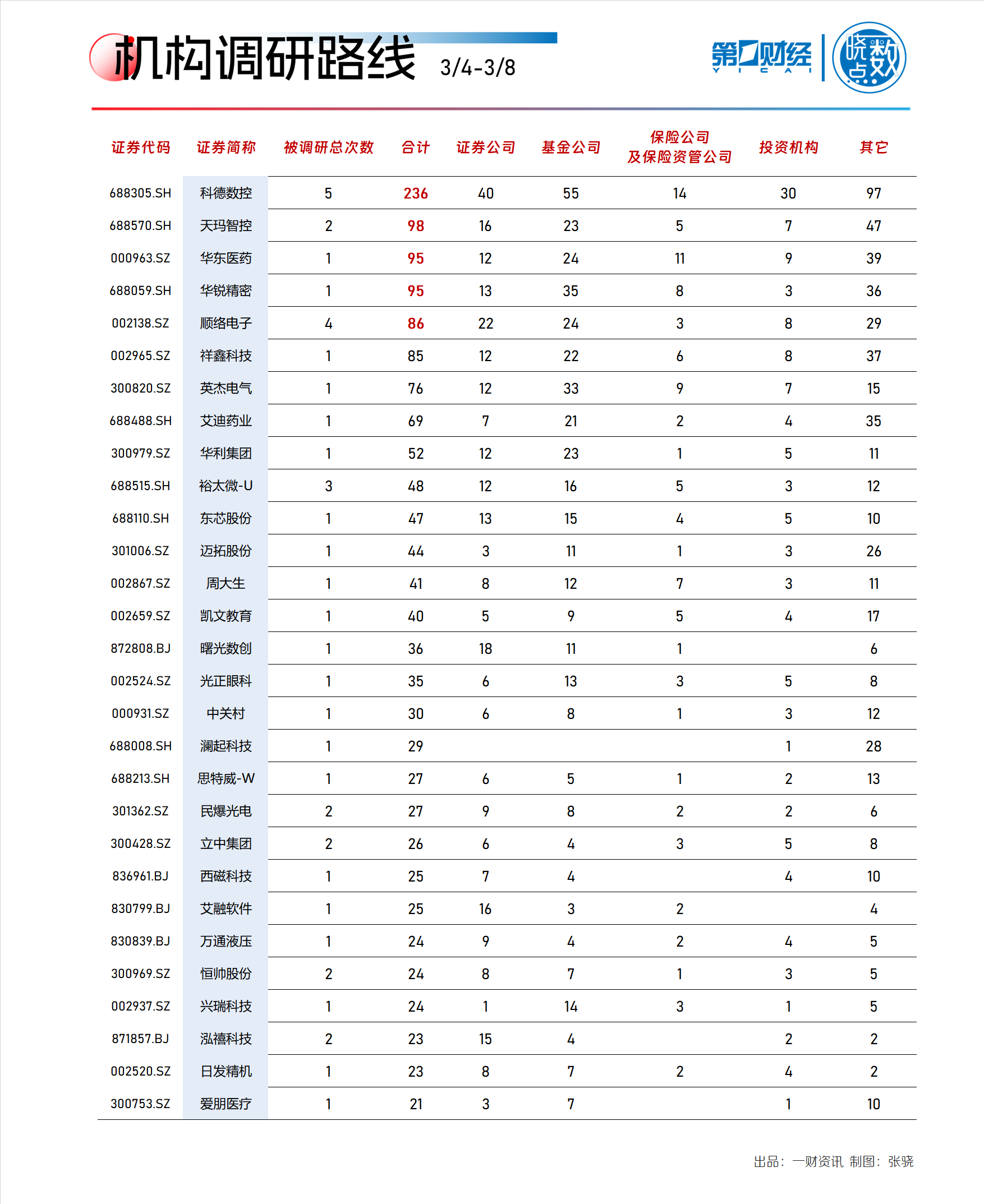 机构调研路线 3/4-3/8

第一财经 YICAI 晓数点

| 证券代码 | 证券简称 | 被调研总次数 | 合计 | 证券公司 | 基金公司 | 保险公司及保险资管公司 | 投资机构 | 其它 |
|---|---|---|---|---|---|---|---|---|
| 688305.SH | 科德数控 | 5 | 236 | 40 | 55 | 14 | 30 | 97 |
| 688570.SH | 天玛智控 | 2 | 98 | 16 | 23 | 5 | 7 | 47 |
| 000963.SZ | 华东医药 | 1 | 95 | 12 | 24 | 11 | 9 | 39 |
| 688059.SH | 华锐精密 | 1 | 95 | 13 | 35 | 8 | 3 | 36 |
| 002138.SZ | 顺络电子 | 4 | 86 | 22 | 24 | 3 | 8 | 29 |
| 002965.SZ | 祥鑫科技 | 1 | 85 | 12 | 22 | 6 | 8 | 37 |
| 300820.SZ | 英杰电气 | 1 | 76 | 12 | 33 | 9 | 7 | 15 |
| 688488.SH | 艾迪药业 | 1 | 69 | 7 | 21 | 2 | 4 | 35 |
| 300979.SZ | 华利集团 | 1 | 52 | 12 | 23 | 1 | 5 | 11 |
| 688515.SH | 裕太微-U | 3 | 48 | 12 | 16 | 5 | 3 | 12 |
| 688110.SH | 东芯股份 | 1 | 47 | 13 | 15 | 4 | 5 | 10 |
| 301006.SZ | 迈拓股份 | 1 | 44 | 3 | 11 | 1 | 3 | 26 |
| 002867.SZ | 周大生 | 1 | 41 | 8 | 12 | 7 | 3 | 11 |
| 002659.SZ | 凯文教育 | 1 | 40 | 5 | 9 | 5 | 4 | 17 |
| 872808.BJ | 曙光数创 | 1 | 36 | 18 | 11 | 1 |  | 6 |
| 002524.SZ | 光正眼科 | 1 | 35 | 6 | 13 | 3 | 5 | 8 |
| 000931.SZ | 中关村 | 1 | 30 | 6 | 8 | 1 | 3 | 12 |
| 688008.SH | 澜起科技 | 1 | 29 |  |  |  | 1 | 28 |
| 688213.SH | 思特威-W | 1 | 27 | 6 | 5 | 1 | 2 | 13 |
| 301362.SZ | 民爆光电 | 2 | 27 | 9 | 8 | 2 | 2 | 6 |
| 300428.SZ | 立中集团 | 2 | 26 | 6 | 4 | 3 | 5 | 8 |
| 836961.BJ | 西磁科技 | 1 | 25 | 7 | 4 |  | 4 | 10 |
| 830799.BJ | 艾融软件 | 1 | 25 | 16 | 3 | 2 |  | 4 |
| 830839.BJ | 万通液压 | 1 | 24 | 9 | 4 | 2 | 4 | 5 |
| 300969.SZ | 恒帅股份 | 2 | 24 | 8 | 7 | 1 | 3 | 5 |
| 002937.SZ | 兴瑞科技 | 1 | 24 | 1 | 14 | 3 | 1 | 5 |
| 871857.BJ | 泓禧科技 | 2 | 23 | 15 | 4 |  | 2 | 2 |
| 002520.SZ | 日发精机 | 1 | 23 | 8 | 7 | 2 | 4 | 2 |
| 300753.SZ | 爱朋医疗 | 1 | 21 | 3 | 7 |  | 1 | 10 |

出品：一财资讯 制图：张骁